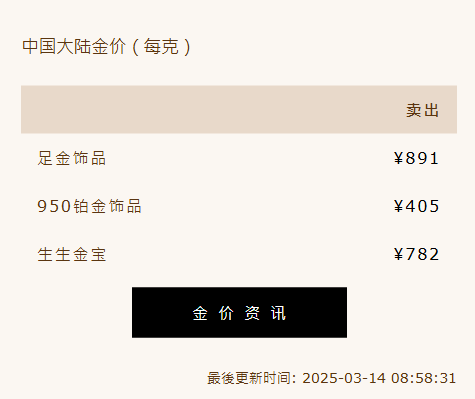 中国大陆金价（每克）

| | 卖出 |
|---|---|
| 足金饰品 | ¥891 |
| 950铂金饰品 | ¥405 |
| 生生金宝 | ¥782 |

金价资讯

最後更新时间: 2025-03-14 08:58:31